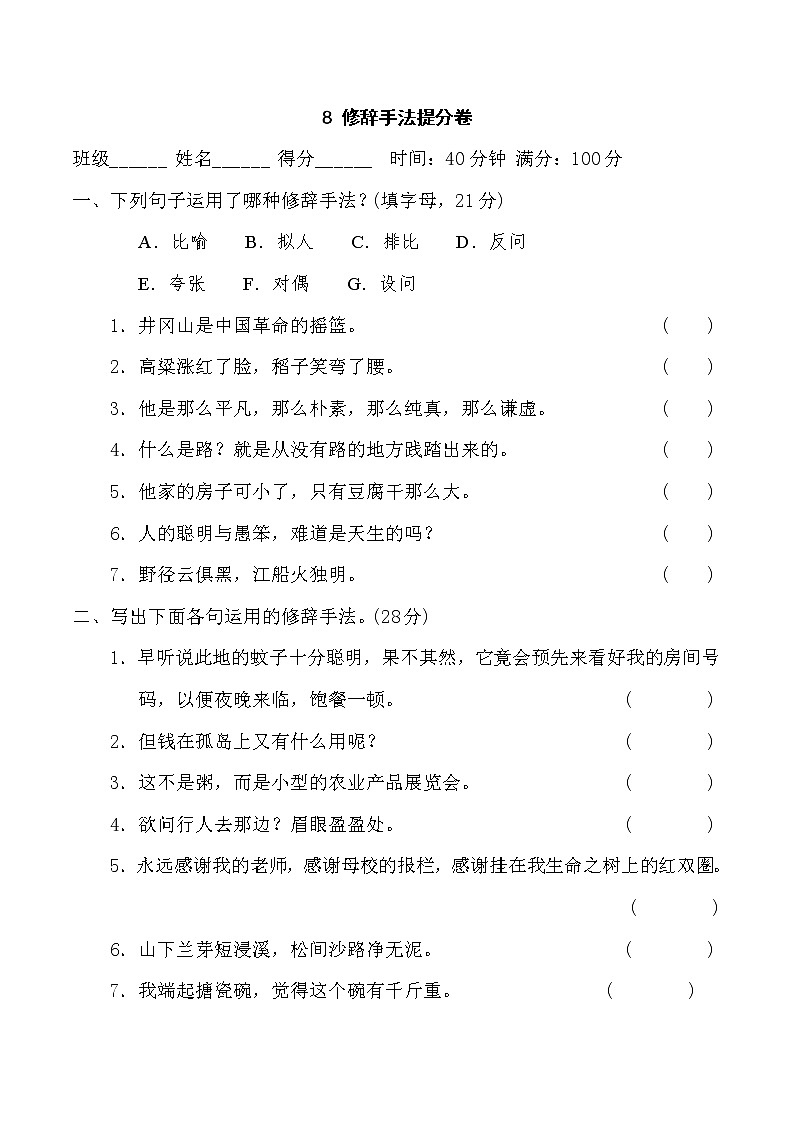 8 修辞手法提分卷

班级______ 姓名______ 得分______ 时间：40分钟 满分：100分

一、下列句子运用了哪种修辞手法？(填字母，21分)

A．比喻 B．拟人 C．排比 D．反问

E．夸张 F．对偶 G．设问

1．井冈山是中国革命的摇篮。 ( )

2．高粱涨红了脸，稻子笑弯了腰。 ( )

3．他是那么平凡，那么朴素，那么纯真，那么谦虚。 ( )

4．什么是路？就是从没有路的地方践踏出来的。 ( )

5．他家的房子可小了，只有豆腐干那么大。 ( )

6．人的聪明与愚笨，难道是天生的吗？ ( )

7．野径云俱黑，江船火独明。 ( )

二、写出下面各句运用的修辞手法。(28分)

1．早听说此地的蚊子十分聪明，果不其然，它竟会预先来看好我的房间号码，以便夜晚来临，饱餐一顿。 ( )

2．但钱在孤岛上又有什么用呢？ ( )

3．这不是粥，而是小型的农业产品展览会。 ( )

4．欲问行人去那边？眉眼盈盈处。 ( )

5．永远感谢我的老师，感谢母校的报栏，感谢挂在我生命之树上的红双圈。 ( )

6．山下兰芽短浸溪，松间沙路净无泥。 ( )

7．我端起搪瓷碗，觉得这个碗有千斤重。 ( )